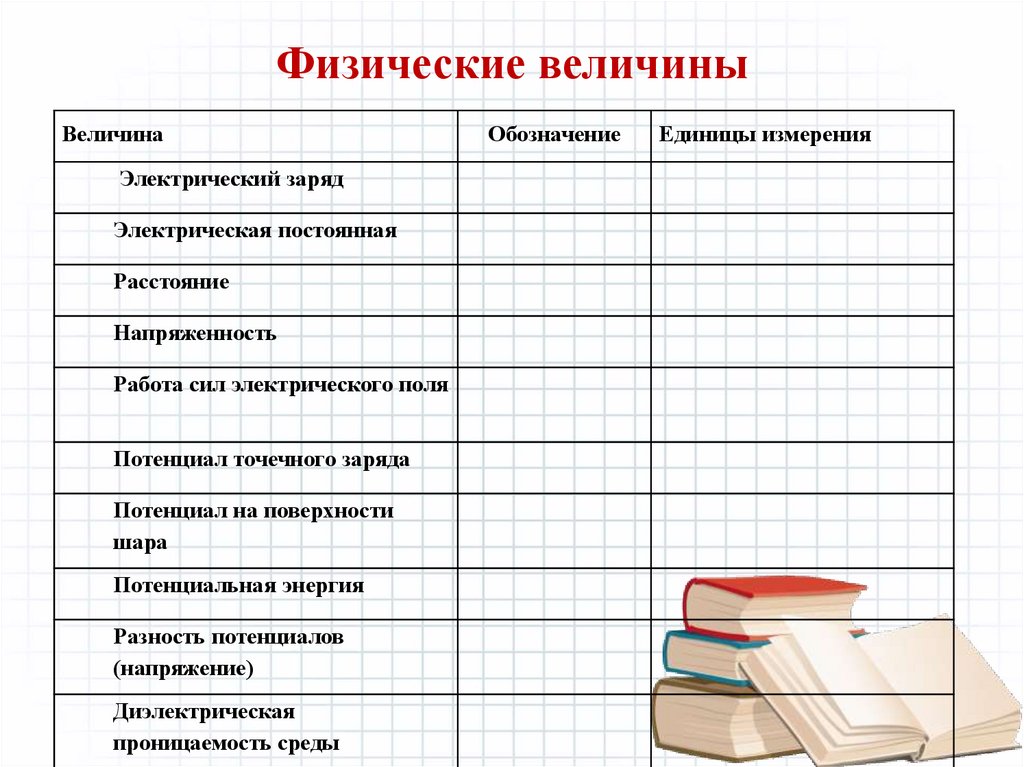 Физические величины

| Величина | Обозначение | Единицы измерения |
|---|---|---|
| Электрический заряд | | |
| Электрическая постоянная | | |
| Расстояние | | |
| Напряженность | | |
| Работа сил электрического поля | | |
| Потенциал точечного заряда | | |
| Потенциал на поверхности шара | | |
| Потенциальная энергия | | |
| Разность потенциалов (напряжение) | | |
| Диэлектрическая проницаемость среды | | |